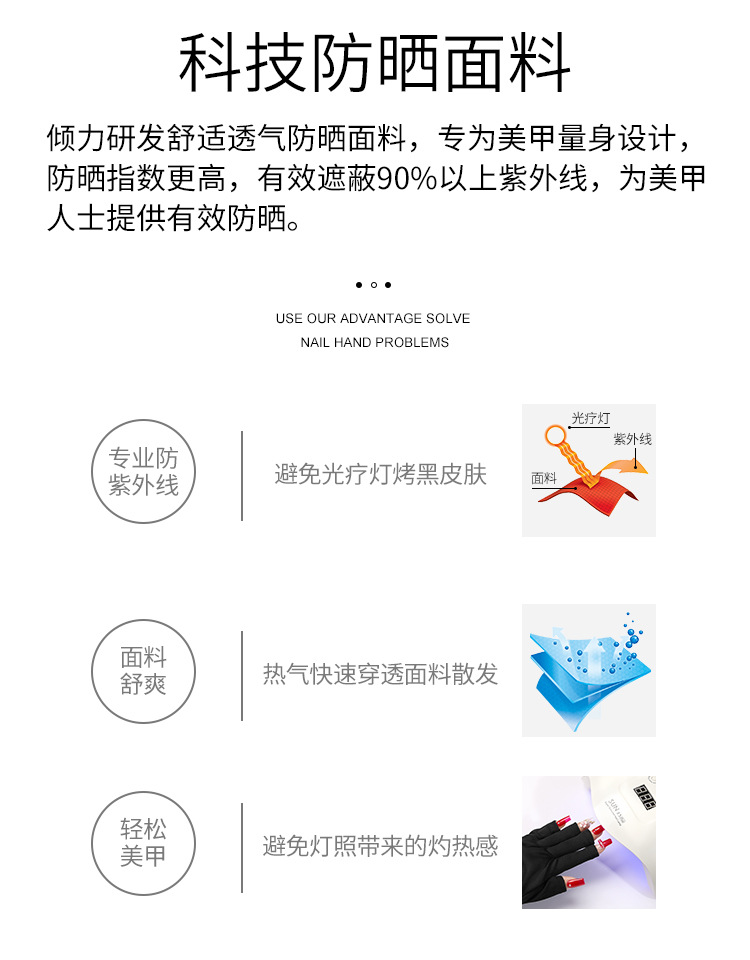 科技防晒面料

倾力研发舒适透气防晒面料，专为美甲量身设计，防晒指数更高，有效遮蔽90%以上紫外线，为美甲人士提供有效防晒。

USE OUR ADVANTAGE SOLVE
NAIL HAND PROBLEMS

专业防紫外线

避免光疗灯烤黑皮肤

光疗灯
紫外线
面料

面料舒爽

热气快速穿透面料散发

轻松美甲

避免灯照带来的灼热感

SUN